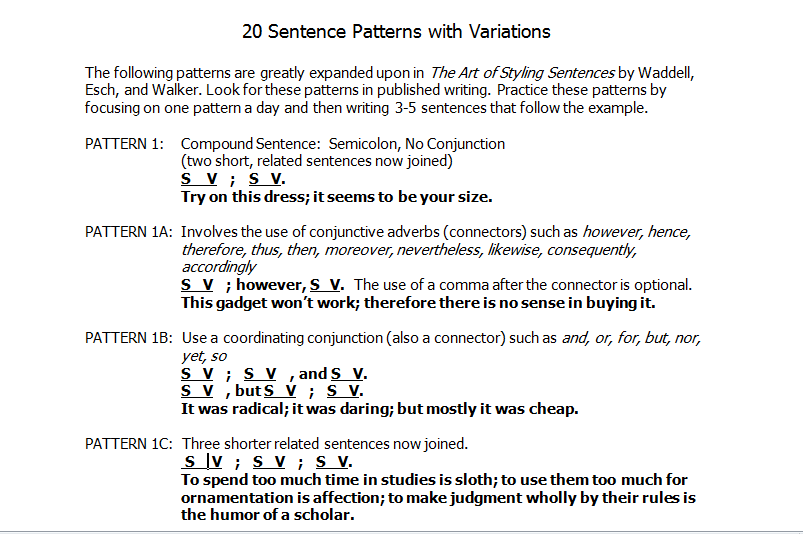 20 Sentence Patterns with Variations

The following patterns are greatly expanded upon in The Art of Styling Sentences by Waddell, Esch, and Walker. Look for these patterns in published writing. Practice these patterns by focusing on one pattern a day and then writing 3-5 sentences that follow the example.

PATTERN 1: Compound Sentence: Semicolon, No Conjunction
(two short, related sentences now joined)
S V ; S V.
Try on this dress; it seems to be your size.

PATTERN 1A: Involves the use of conjunctive adverbs (connectors) such as however, hence, therefore, thus, then, moreover, nevertheless, likewise, consequently, accordingly
S V ; however, S V. The use of a comma after the connector is optional.
This gadget won't work; therefore there is no sense in buying it.

PATTERN 1B: Use a coordinating conjunction (also a connector) such as and, or, for, but, nor, yet, so
S V ; S V , and S V.
S V , but S V ; S V.
It was radical; it was daring; but mostly it was cheap.

PATTERN 1C: Three shorter related sentences now joined.
S V ; S V ; S V.
To spend too much time in studies is sloth; to use them too much for ornamentation is affection; to make judgment wholly by their rules is the humor of a scholar.